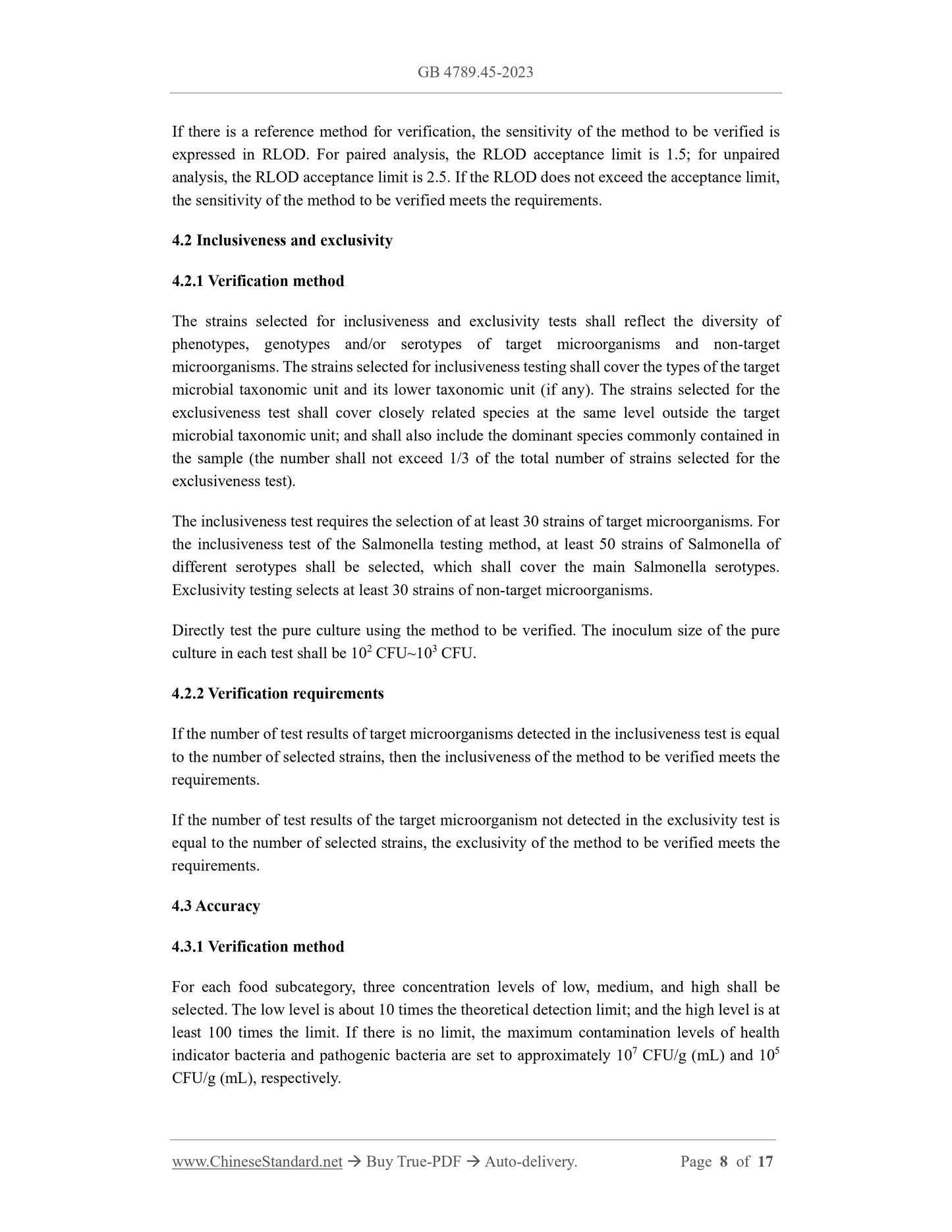 GB 4789.45-2023

If there is a reference method for verification, the sensitivity of the method to be verified is expressed in RLOD. For paired analysis, the RLOD acceptance limit is 1.5; for unpaired analysis, the RLOD acceptance limit is 2.5. If the RLOD does not exceed the acceptance limit, the sensitivity of the method to be verified meets the requirements.

4.2 Inclusiveness and exclusivity

4.2.1 Verification method

The strains selected for inclusiveness and exclusivity tests shall reflect the diversity of phenotypes, genotypes and/or serotypes of target microorganisms and non-target microorganisms. The strains selected for inclusiveness testing shall cover the types of the target microbial taxonomic unit and its lower taxonomic unit (if any). The strains selected for the exclusiveness test shall cover closely related species at the same level outside the target microbial taxonomic unit; and shall also include the dominant species commonly contained in the sample (the number shall not exceed 1/3 of the total number of strains selected for the exclusiveness test).

The inclusiveness test requires the selection of at least 30 strains of target microorganisms. For the inclusiveness test of the Salmonella testing method, at least 50 strains of Salmonella of different serotypes shall be selected, which shall cover the main Salmonella serotypes. Exclusivity testing selects at least 30 strains of non-target microorganisms.

Directly test the pure culture using the method to be verified. The inoculum size of the pure culture in each test shall be $10^2$ CFU~$10^3$ CFU.

4.2.2 Verification requirements

If the number of test results of target microorganisms detected in the inclusiveness test is equal to the number of selected strains, then the inclusiveness of the method to be verified meets the requirements.

If the number of test results of the target microorganism not detected in the exclusivity test is equal to the number of selected strains, the exclusivity of the method to be verified meets the requirements.

4.3 Accuracy

4.3.1 Verification method

For each food subcategory, three concentration levels of low, medium, and high shall be selected. The low level is about 10 times the theoretical detection limit; and the high level is at least 100 times the limit. If there is no limit, the maximum contamination levels of health indicator bacteria and pathogenic bacteria are set to approximately $10^7$ CFU/g (mL) and $10^5$ CFU/g (mL), respectively.

www.ChineseStandard.net → Buy True-PDF → Auto-delivery. Page 8 of 17